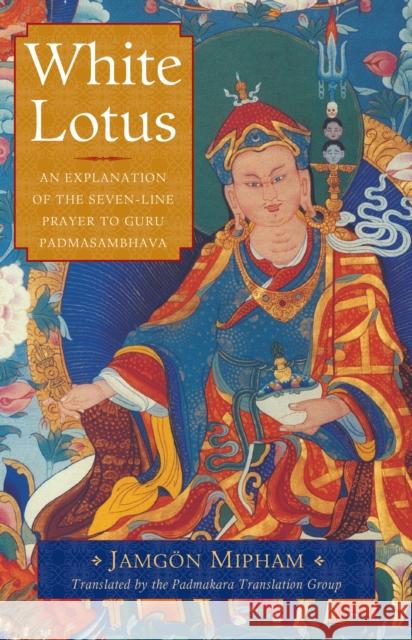 White Lotus

AN EXPLANATION OF THE SEVEN-LINE PRAYER TO GURU PADMASAMBHAVA

JAMGÖN MIPHAM

Translated by the Padmakara Translation Group